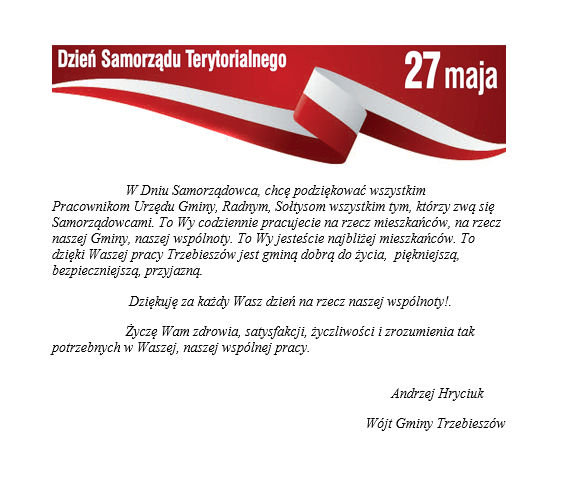 Dzień Samorządu Terytorialnego

27 maja

W Dniu Samorządowca, chcę podziękować wszystkim Pracownikom Urzędu Gminy, Radnym, Sołtysom wszystkim tym, którzy zwą się Samorządowcami. To Wy codziennie pracujecie na rzecz mieszkańców, na rzecz naszej Gminy, naszej wspólnoty. To Wy jesteście najbliżej mieszkańców. To dzięki Waszej pracy Trzebieszów jest gminą dobrą do życia, piękniejszą, bezpieczniejszą, przyjazną.

Dziękuję za każdy Wasz dzień na rzecz naszej wspólnoty!.

Życzę Wam zdrowia, satysfakcji, życzliwości i zrozumienia tak potrzebnych w Waszej, naszej wspólnej pracy.

Andrzej Hryciuk

Wójt Gminy Trzebieszów